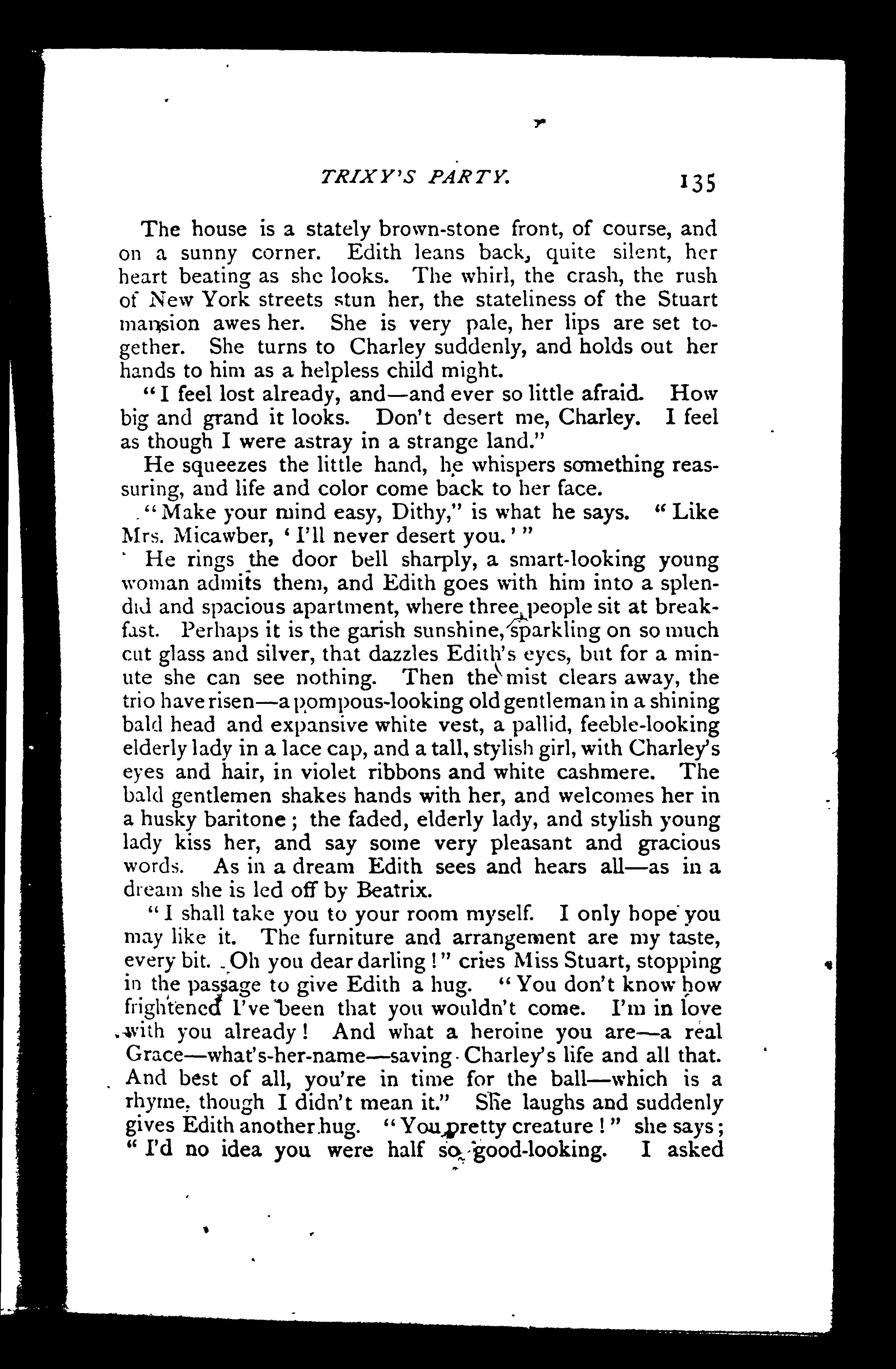 TRIXY'S PARTY. 135

The house is a stately brown-stone front, of course, and on a sunny corner. Edith leans back, quite silent, her heart beating as she looks. The whirl, the crash, the rush of New York streets stun her, the stateliness of the Stuart mansion awes her. She is very pale, her lips are set together. She turns to Charley suddenly, and holds out her hands to him as a helpless child might.

"I feel lost already, and—and ever so little afraid. How big and grand it looks. Don't desert me, Charley. I feel as though I were astray in a strange land."

He squeezes the little hand, he whispers something reassuring, and life and color come back to her face.

"Make your mind easy, Dithy," is what he says. "Like Mrs. Micawber, 'I'll never desert you.'"

He rings the door bell sharply, a smart-looking young woman admits them, and Edith goes with him into a splendid and spacious apartment, where three people sit at breakfast. Perhaps it is the garish sunshine, sparkling on so much cut glass and silver, that dazzles Edith's eyes, but for a minute she can see nothing. Then the mist clears away, the trio have risen—a pompous-looking old gentleman in a shining bald head and expansive white vest, a pallid, feeble-looking elderly lady in a lace cap, and a tall, stylish girl, with Charley's eyes and hair, in violet ribbons and white cashmere. The bald gentlemen shakes hands with her, and welcomes her in a husky baritone; the faded, elderly lady, and stylish young lady kiss her, and say some very pleasant and gracious words. As in a dream Edith sees and hears all—as in a dream she is led off by Beatrix.

"I shall take you to your room myself. I only hope you may like it. The furniture and arrangement are my taste, every bit. Oh you dear darling!" cries Miss Stuart, stopping in the passage to give Edith a hug. "You don't know how frightened I've been that you wouldn't come. I'm in love with you already! And what a heroine you are—a real Grace—what's-her-name—saving Charley's life and all that. And best of all, you're in time for the ball—which is a rhyme, though I didn't mean it." She laughs and suddenly gives Edith another hug. "You pretty creature!" she says; "I'd no idea you were half so good-looking. I asked